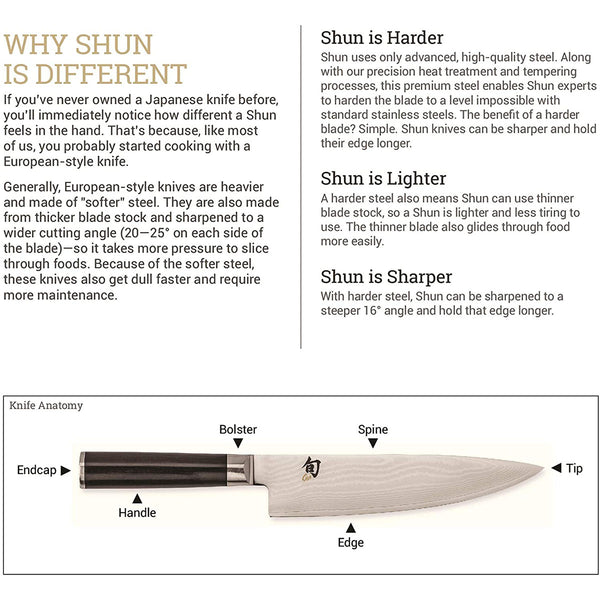 WHY SHUN IS DIFFERENT

If you've never owned a Japanese knife before, you'll immediately notice how different a Shun feels in the hand. That's because, like most of us, you probably started cooking with a European-style knife.

Generally, European-style knives are heavier and made of "softer" steel. They are also made from thicker blade stock and sharpened to a wider cutting angle (20—25° on each side of the blade)—so it takes more pressure to slice through foods. Because of the softer steel, these knives also get dull faster and require more maintenance.

Shun is Harder

Shun uses only advanced, high-quality steel. Along with our precision heat treatment and tempering processes, this premium steel enables Shun experts to harden the blade to a level impossible with standard stainless steels. The benefit of a harder blade? Simple. Shun knives can be sharper and hold their edge longer.

Shun is Lighter

A harder steel also means Shun can use thinner blade stock, so a Shun is lighter and less tiring to use. The thinner blade also glides through food more easily.

Shun is Sharper

With harder steel, Shun can be sharpened to a steeper 16° angle and hold that edge longer.

Knife Anatomy

Bolster

Spine

Endcap

旬

Tip

Handle

Edge